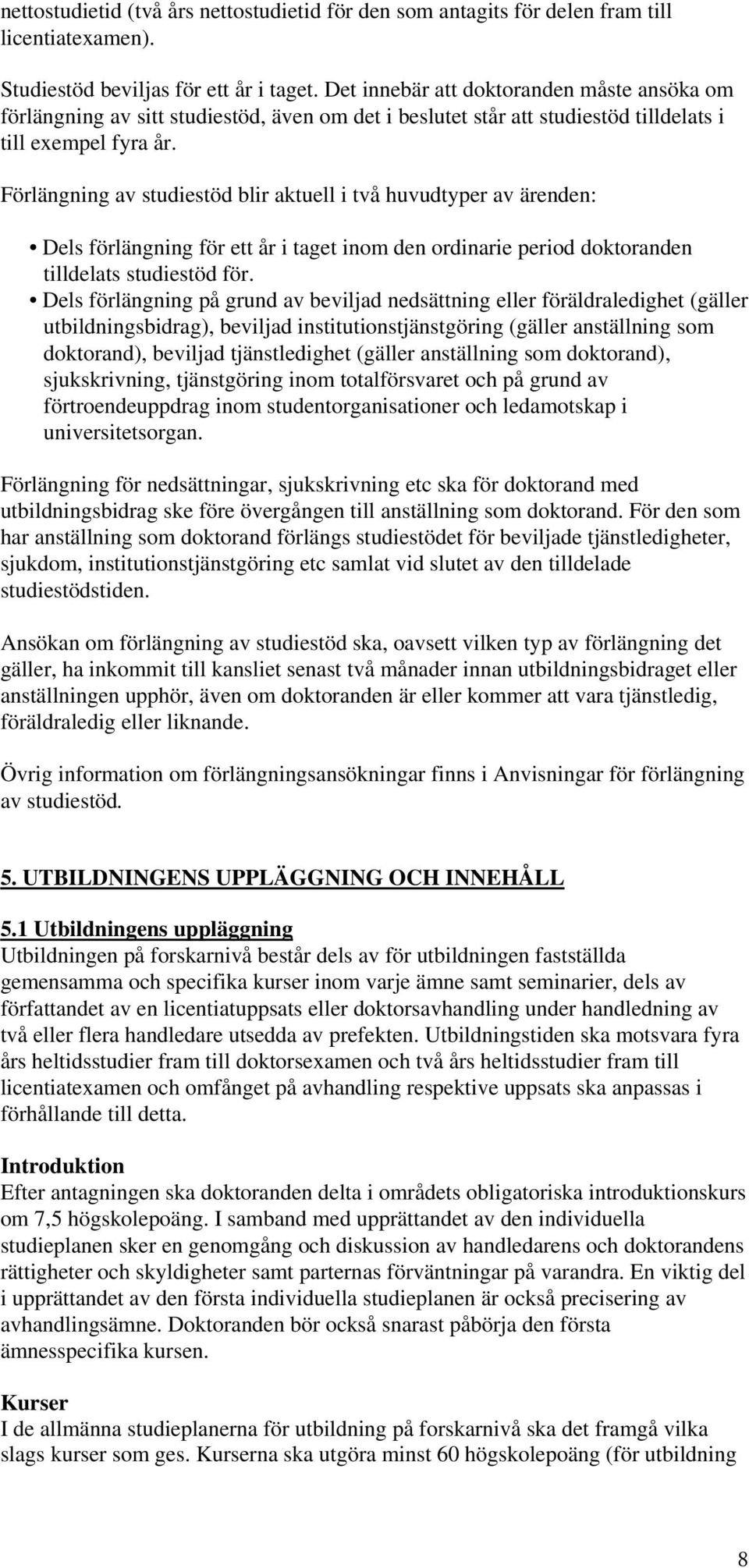 nettostudietid (två års nettostudietid för den som antagits för delen fram till licentiatexamen).

Studiestöd beviljas för ett år i taget. Det innebär att doktoranden måste ansöka om förlängning av sitt studiestöd, även om det i beslutet står att studiestöd tilldelats i till exempel fyra år.

Förlängning av studiestöd blir aktuell i två huvudtyper av ärenden:

• Dels förlängning för ett år i taget inom den ordinarie period doktoranden tilldelats studiestöd för.
• Dels förlängning på grund av beviljad nedsättning eller föräldraledighet (gäller utbildningsbidrag), beviljad institutionstjänstgöring (gäller anställning som doktorand), beviljad tjänstledighet (gäller anställning som doktorand), sjukskrivning, tjänstgöring inom totalförsvaret och på grund av förtroendeuppdrag inom studentorganisationer och ledamotskap i universitetsorgan.

Förlängning för nedsättningar, sjukskrivning etc ska för doktorand med utbildningsbidrag ske före övergången till anställning som doktorand. För den som har anställning som doktorand förlängs studiestödet för beviljade tjänstledigheter, sjukdom, institutionstjänstgöring etc samlat vid slutet av den tilldelade studiestödstiden.

Ansökan om förlängning av studiestöd ska, oavsett vilken typ av förlängning det gäller, ha inkommit till kansliet senast två månader innan utbildningsbidraget eller anställningen upphör, även om doktoranden är eller kommer att vara tjänstledig, föräldraledig eller liknande.

Övrig information om förlängningsansökningar finns i Anvisningar för förlängning av studiestöd.

5. UTBILDNINGENS UPPLÄGGNING OCH INNEHÅLL

5.1 Utbildningens uppläggning
Utbildningen på forskarnivå består dels av för utbildningen fastställda gemensamma och specifika kurser inom varje ämne samt seminarier, dels av författandet av en licentiatuppsats eller doktorsavhandling under handledning av två eller flera handledare utsedda av prefekten. Utbildningstiden ska motsvara fyra års heltidsstudier fram till doktorsexamen och två års heltidsstudier fram till licentiatexamen och omfånget på avhandling respektive uppsats ska anpassas i förhållande till detta.

Introduktion
Efter antagningen ska doktoranden delta i områdets obligatoriska introduktionskurs om 7,5 högskolepoäng. I samband med upprättandet av den individuella studieplanen sker en genomgång och diskussion av handledarens och doktorandens rättigheter och skyldigheter samt parternas förväntningar på varandra. En viktig del i upprättandet av den första individuella studieplanen är också precisering av avhandlingsämne. Doktoranden bör också snarast påbörja den första ämnesspecifika kursen.

Kurser
I de allmänna studieplanerna för utbildning på forskarnivå ska det framgå vilka slags kurser som ges. Kurserna ska utgöra minst 60 högskolepoäng (för utbildning

8